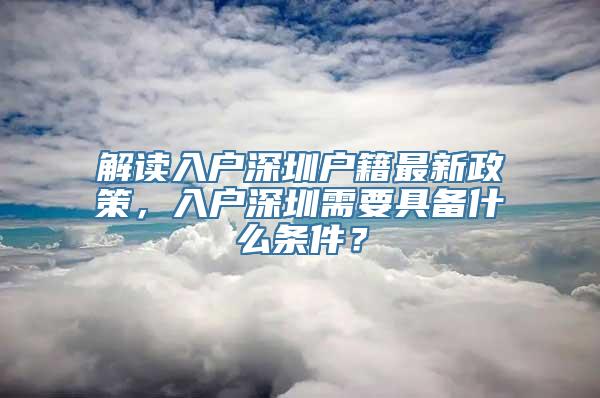 解读入户深圳户籍最新政策，入户深圳需要具备什么条件？